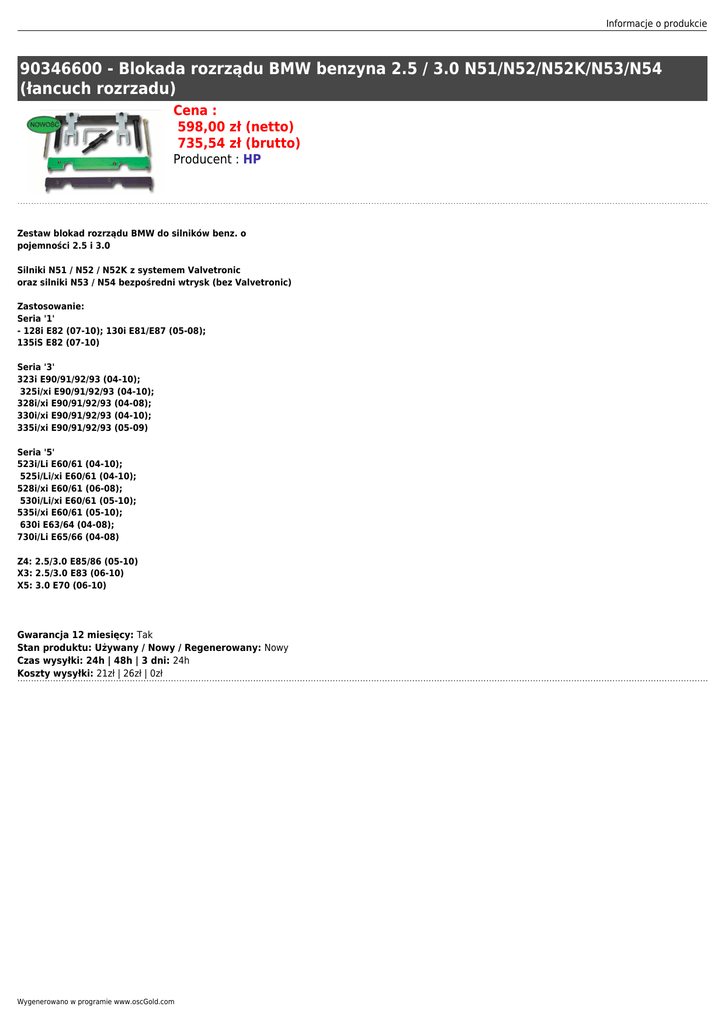 Informacje o produkcie

90346600 - Blokada rozrządu BMW benzyna 2.5 / 3.0 N51/N52/N52K/N53/N54 (łancuch rozrzadu)

NOWOŚĆ

Cena :
598,00 zł (netto)
735,54 zł (brutto)
Producent : HP

Zestaw blokad rozrządu BMW do silników benz. o pojemności 2.5 i 3.0

Silniki N51 / N52 / N52K z systemem Valvetronic
oraz silniki N53 / N54 bezpośredni wtrysk (bez Valvetronic)

Zastosowanie:
Seria '1'
- 128i E82 (07-10); 130i E81/E87 (05-08);
135iS E82 (07-10)

Seria '3'
323i E90/91/92/93 (04-10);
325i/xi E90/91/92/93 (04-10);
328i/xi E90/91/92/93 (04-08);
330i/xi E90/91/92/93 (04-10);
335i/xi E90/91/92/93 (05-09)

Seria '5'
523i/Li E60/61 (04-10);
525i/Li/xi E60/61 (04-10);
528i/xi E60/61 (06-08);
530i/Li/xi E60/61 (05-10);
535i/xi E60/61 (05-10);
630i E63/64 (04-08);
730i/Li E65/66 (04-08)

Z4: 2.5/3.0 E85/86 (05-10)
X3: 2.5/3.0 E83 (06-10)
X5: 3.0 E70 (06-10)

Gwarancja 12 miesięcy: Tak
Stan produktu: Używany / Nowy / Regenerowany: Nowy
Czas wysyłki: 24h | 48h | 3 dni: 24h
Koszty wysyłki: 21zł | 26zł | 0zł

Wygenerowano w programie www.oscGold.com